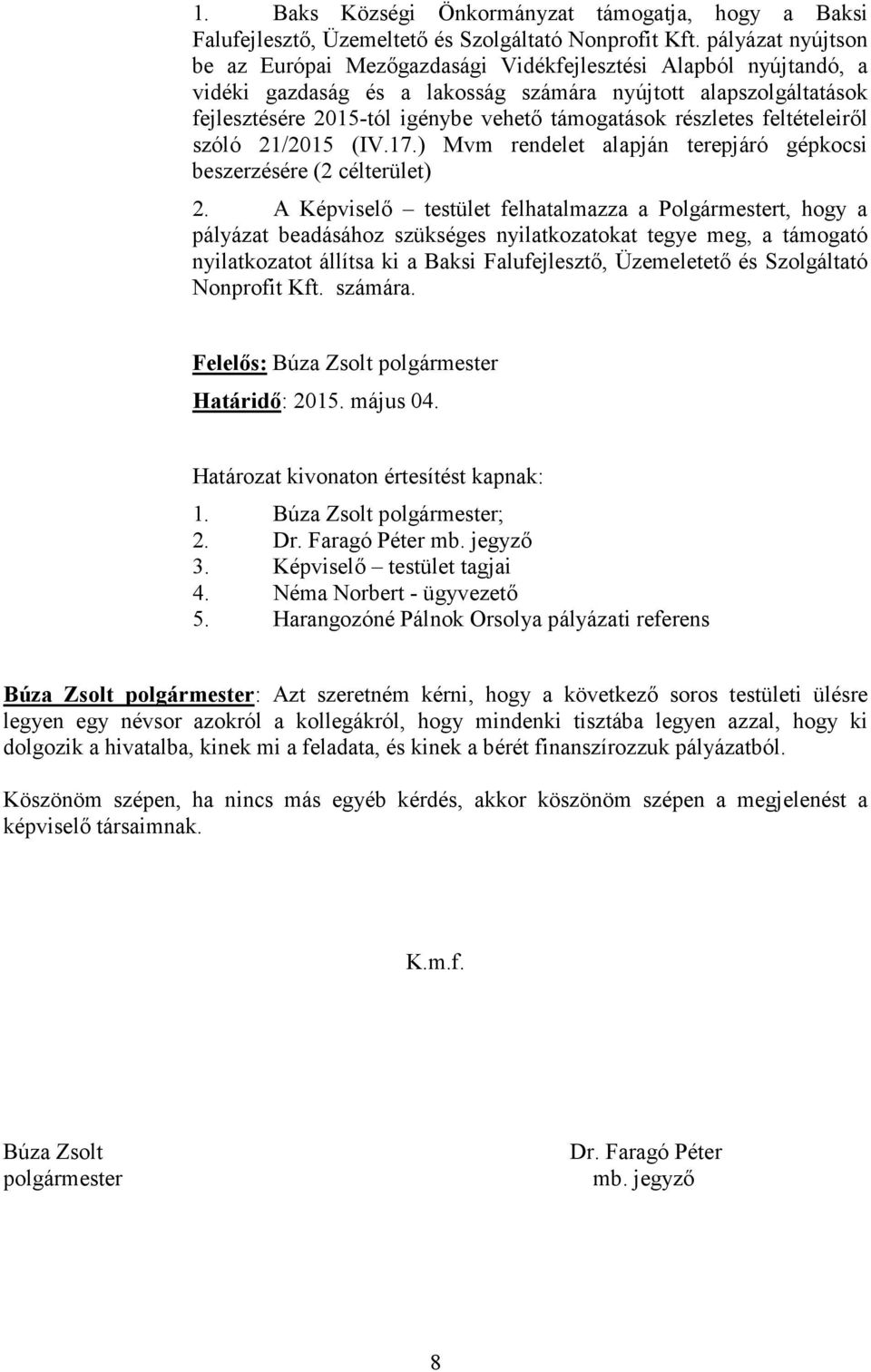 1. Baks Községi Önkormányzat támogatja, hogy a Baksi Falufejlesztő, Üzemeltető és Szolgáltató Nonprofit Kft. pályázat nyújtson be az Európai Mezőgazdasági Vidékfejlesztési Alapból nyújtandó, a vidéki gazdaság és a lakosság számára nyújtott alapszolgáltatások fejlesztésére 2015-tól igénybe vehető támogatások részletes feltételeiről szóló 21/2015 (IV.17.) Mvm rendelet alapján terepjáró gépkocsi beszerzésére (2 célterület)

2. A Képviselő – testület felhatalmazza a Polgármestert, hogy a pályázat beadásához szükséges nyilatkozatokat tegye meg, a támogató nyilatkozatot állítsa ki a Baksi Falufejlesztő, Üzemeletető és Szolgáltató Nonprofit Kft. számára.

Felelős: Búza Zsolt polgármester
Határidő: 2015. május 04.

Határozat kivonaton értesítést kapnak:
1. Búza Zsolt polgármester;
2. Dr. Faragó Péter mb. jegyző
3. Képviselő – testület tagjai
4. Néma Norbert - ügyvezető
5. Harangozóné Pálnok Orsolya pályázati referens

Búza Zsolt polgármester: Azt szeretném kérni, hogy a következő soros testületi ülésre legyen egy névsor azokról a kollegákról, hogy mindenki tisztába legyen azzal, hogy ki dolgozik a hivatalba, kinek mi a feladata, és kinek a bérét finanszírozzuk pályázatból.

Köszönöm szépen, ha nincs más egyéb kérdés, akkor köszönöm szépen a megjelenést a képviselő társaimnak.

K.m.f.

Búza Zsolt
polgármester

Dr. Faragó Péter
mb. jegyző

8